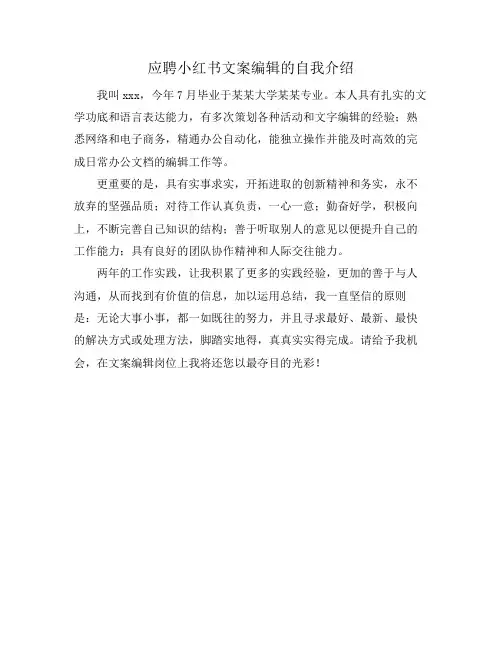 应聘小红书文案编辑的自我介绍

我叫 xxx，今年 7 月毕业于某某大学某某专业。本人具有扎实的文学功底和语言表达能力，有多次策划各种活动和文字编辑的经验；熟悉网络和电子商务，精通办公自动化，能独立操作并能及时高效的完成日常办公文档的编辑工作等。

更重要的是，具有实事求实，开拓进取的创新精神和务实，永不放弃的坚强品质；对待工作认真负责，一心一意；勤奋好学，积极向上，不断完善自己知识的结构；善于听取别人的意见以便提升自己的工作能力；具有良好的团队协作精神和人际交往能力。

两年的工作实践，让我积累了更多的实践经验，更加的善于与人沟通，从而找到有价值的信息，加以运用总结，我一直坚信的原则是：无论大事小事，都一如既往的努力，并且寻求最好、最新、最快的解决方式或处理方法，脚踏实地得，真真实实得完成。请给予我机会，在文案编辑岗位上我将还您以最夺目的光彩！